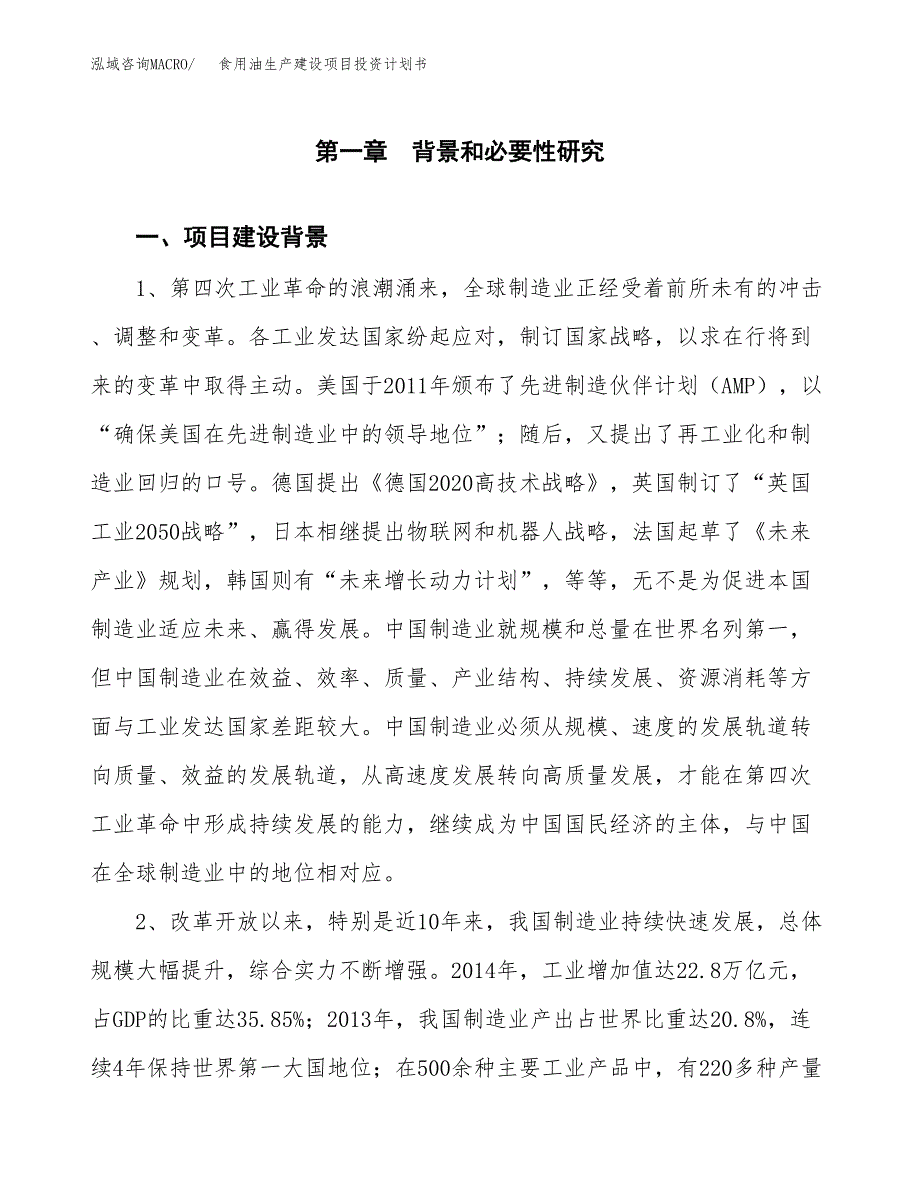 泓域咨询MACRO/　食用油生产建设项目投资计划书

第一章　背景和必要性研究

一、项目建设背景

1、第四次工业革命的浪潮涌来，全球制造业正经受着前所未有的冲击、调整和变革。各工业发达国家纷起应对，制订国家战略，以求在行将到来的变革中取得主动。美国于2011年颁布了先进制造伙伴计划（AMP），以“确保美国在先进制造业中的领导地位”；随后，又提出了再工业化和制造业回归的口号。德国提出《德国2020高技术战略》，英国制订了“英国工业2050战略”，日本相继提出物联网和机器人战略，法国起草了《未来产业》规划，韩国则有“未来增长动力计划”，等等，无不是为促进本国制造业适应未来、赢得发展。中国制造业就规模和总量在世界名列第一，但中国制造业在效益、效率、质量、产业结构、持续发展、资源消耗等方面与工业发达国家差距较大。中国制造业必须从规模、速度的发展轨道转向质量、效益的发展轨道，从高速度发展转向高质量发展，才能在第四次工业革命中形成持续发展的能力，继续成为中国国民经济的主体，与中国在全球制造业中的地位相对应。

2、改革开放以来，特别是近10年来，我国制造业持续快速发展，总体规模大幅提升，综合实力不断增强。2014年，工业增加值达22.8万亿元，占GDP的比重达35.85%；2013年，我国制造业产出占世界比重达20.8%，连续4年保持世界第一大国地位；在500余种主要工业产品中，有220多种产量